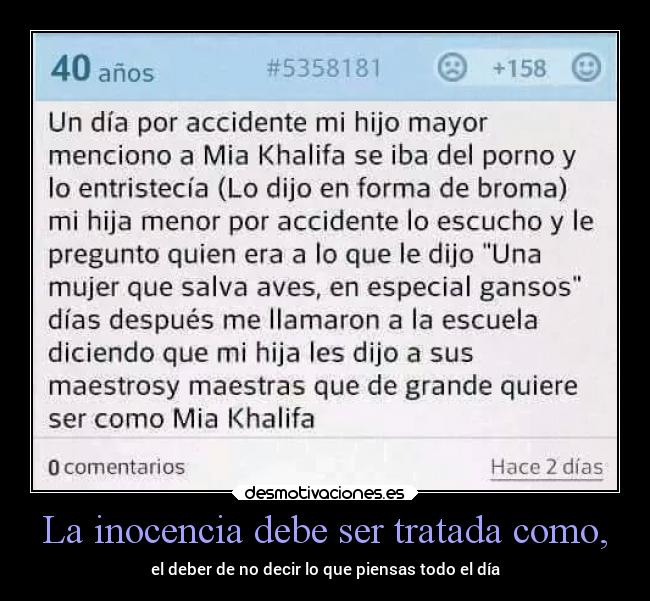 40 años #5358181 +158

Un día por accidente mi hijo mayor menciono a Mia Khalifa se iba del porno y lo entristecía (Lo dijo en forma de broma) mi hija menor por accidente lo escucho y le pregunto quien era a lo que le dijo "Una mujer que salva aves, en especial gansos" días después me llamaron a la escuela diciendo que mi hija les dijo a sus maestrosy maestras que de grande quiere ser como Mia Khalifa

0 comentarios Hace 2 días

desmotivaciones.es

La inocencia debe ser tratada como,

el deber de no decir lo que piensas todo el día